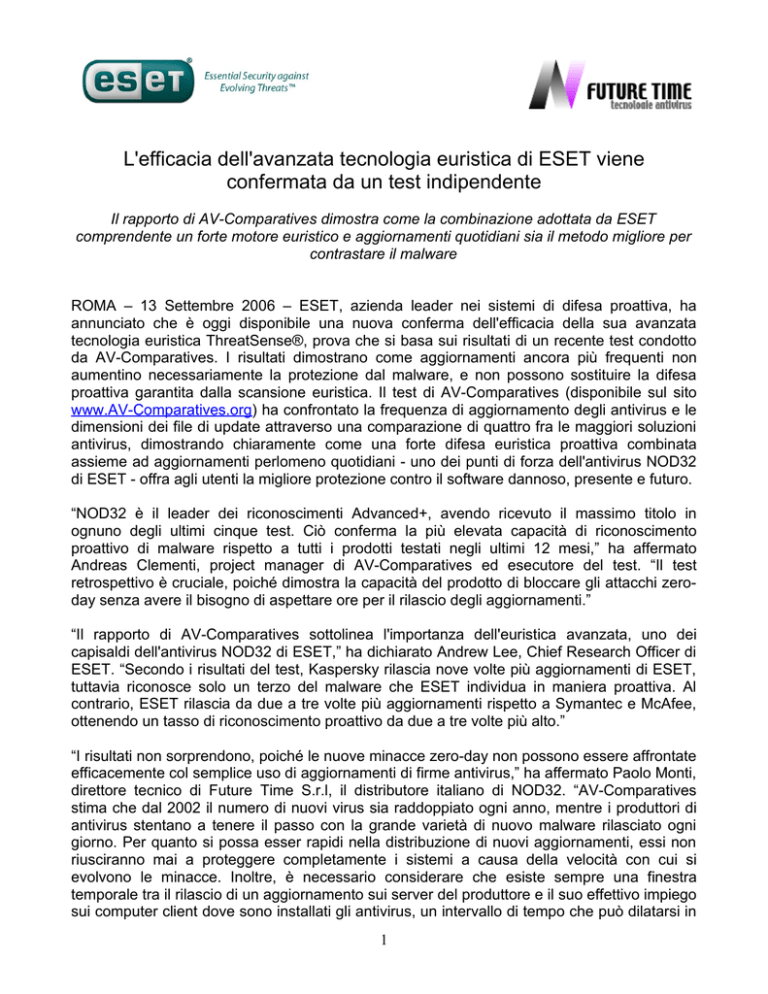 eset® Essential Security against Evolving Threats™

FUTURE TIME tecnologie antivirus

L'efficacia dell'avanzata tecnologia euristica di ESET viene confermata da un test indipendente

Il rapporto di AV-Comparatives dimostra come la combinazione adottata da ESET comprendente un forte motore euristico e aggiornamenti quotidiani sia il metodo migliore per contrastare il malware

ROMA – 13 Settembre 2006 – ESET, azienda leader nei sistemi di difesa proattiva, ha annunciato che è oggi disponibile una nuova conferma dell'efficacia della sua avanzata tecnologia euristica ThreatSense®, prova che si basa sui risultati di un recente test condotto da AV-Comparatives. I risultati dimostrano come aggiornamenti ancora più frequenti non aumentino necessariamente la protezione dal malware, e non possono sostituire la difesa proattiva garantita dalla scansione euristica. Il test di AV-Comparatives (disponibile sul sito www.AV-Comparatives.org) ha confrontato la frequenza di aggiornamento degli antivirus e le dimensioni dei file di update attraverso una comparazione di quattro fra le maggiori soluzioni antivirus, dimostrando chiaramente come una forte difesa euristica proattiva combinata assieme ad aggiornamenti perlomeno quotidiani - uno dei punti di forza dell'antivirus NOD32 di ESET - offra agli utenti la migliore protezione contro il software dannoso, presente e futuro.

“NOD32 è il leader dei riconoscimenti Advanced+, avendo ricevuto il massimo titolo in ognuno degli ultimi cinque test. Ciò conferma la più elevata capacità di riconoscimento proattivo di malware rispetto a tutti i prodotti testati negli ultimi 12 mesi,” ha affermato Andreas Clementi, project manager di AV-Comparatives ed esecutore del test. “Il test retrospettivo è cruciale, poiché dimostra la capacità del prodotto di bloccare gli attacchi zero-day senza avere il bisogno di aspettare ore per il rilascio degli aggiornamenti.”

“Il rapporto di AV-Comparatives sottolinea l'importanza dell'euristica avanzata, uno dei capisaldi dell'antivirus NOD32 di ESET,” ha dichiarato Andrew Lee, Chief Research Officer di ESET. “Secondo i risultati del test, Kaspersky rilascia nove volte più aggiornamenti di ESET, tuttavia riconosce solo un terzo del malware che ESET individua in maniera proattiva. Al contrario, ESET rilascia da due a tre volte più aggiornamenti rispetto a Symantec e McAfee, ottenendo un tasso di riconoscimento proattivo da due a tre volte più alto.”

“I risultati non sorprendono, poiché le nuove minacce zero-day non possono essere affrontate efficacemente col semplice uso di aggiornamenti di firme antivirus,” ha affermato Paolo Monti, direttore tecnico di Future Time S.r.l, il distributore italiano di NOD32. “AV-Comparatives stima che dal 2002 il numero di nuovi virus sia raddoppiato ogni anno, mentre i produttori di antivirus stentano a tenere il passo con la grande varietà di nuovo malware rilasciato ogni giorno. Per quanto si possa esser rapidi nella distribuzione di nuovi aggiornamenti, essi non riusciranno mai a proteggere completamente i sistemi a causa della velocità con cui si evolvono le minacce. Inoltre, è necessario considerare che esiste sempre una finestra temporale tra il rilascio di un aggiornamento sui server del produttore e il suo effettivo impiego sui computer client dove sono installati gli antivirus, un intervallo di tempo che può dilatarsi in

1